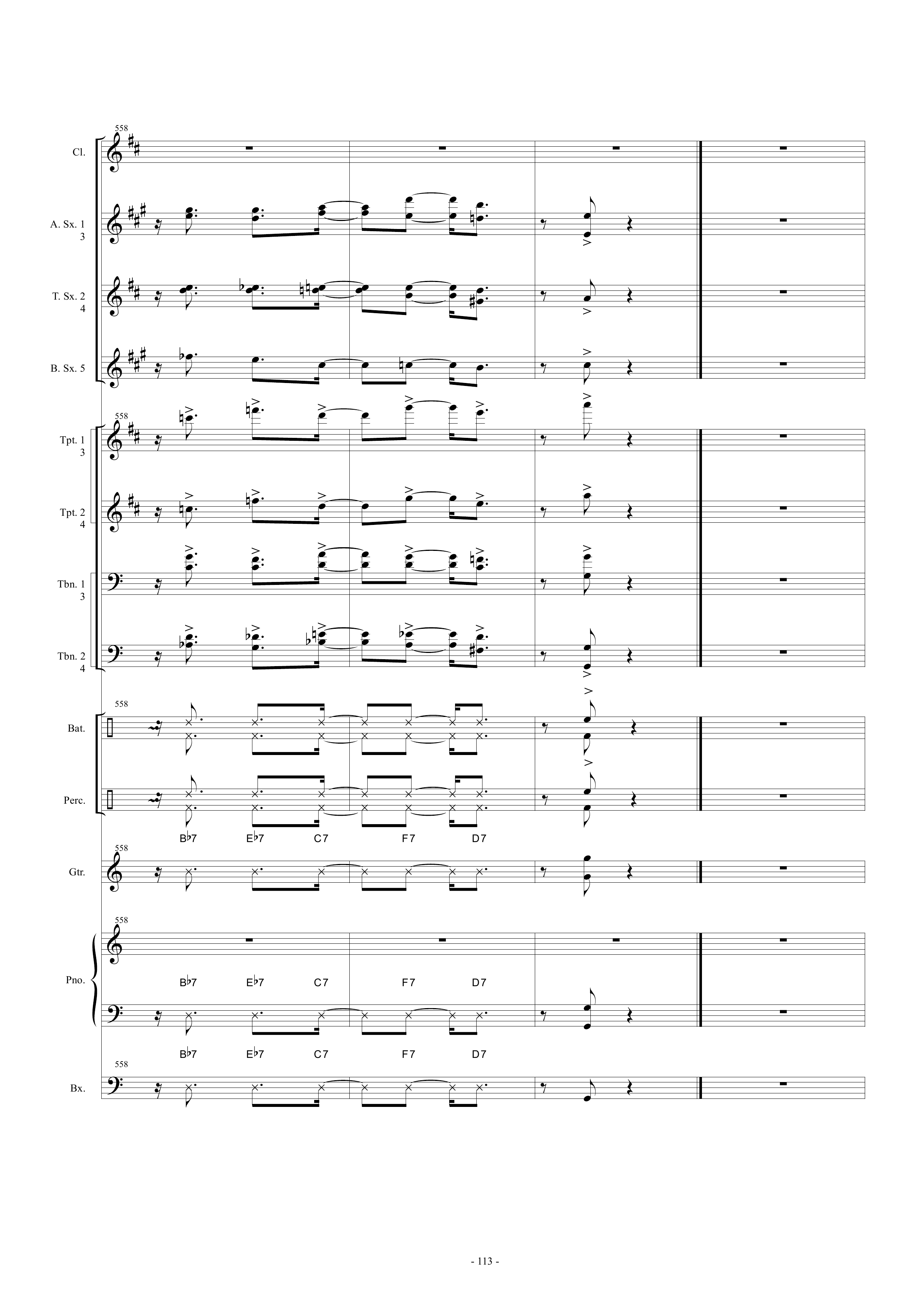 558

Cl.

A. Sx. 1
3

T. Sx. 2
4

B. Sx. 5

558

Tpt. 1
3

Tpt. 2
4

Tbn. 1
3

Tbn. 2
4

558

Bat.

Perc.

B♭7 E♭7 C7 F7 D7

558

Gtr.

558

Pno.

B♭7 E♭7 C7 F7 D7

B♭7 E♭7 C7 F7 D7

558

Bx.

- 113 -